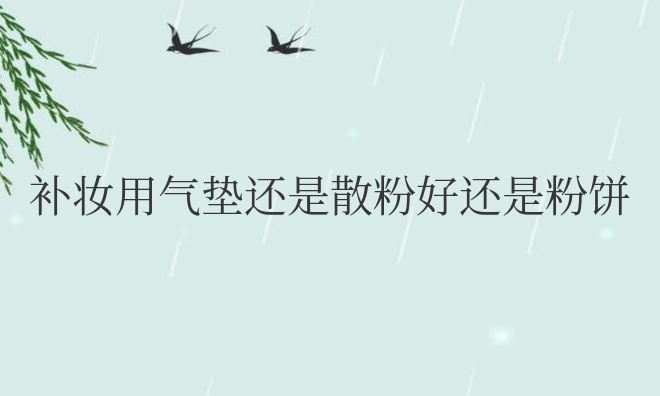 补妆用气垫还是散粉好还是粉饼